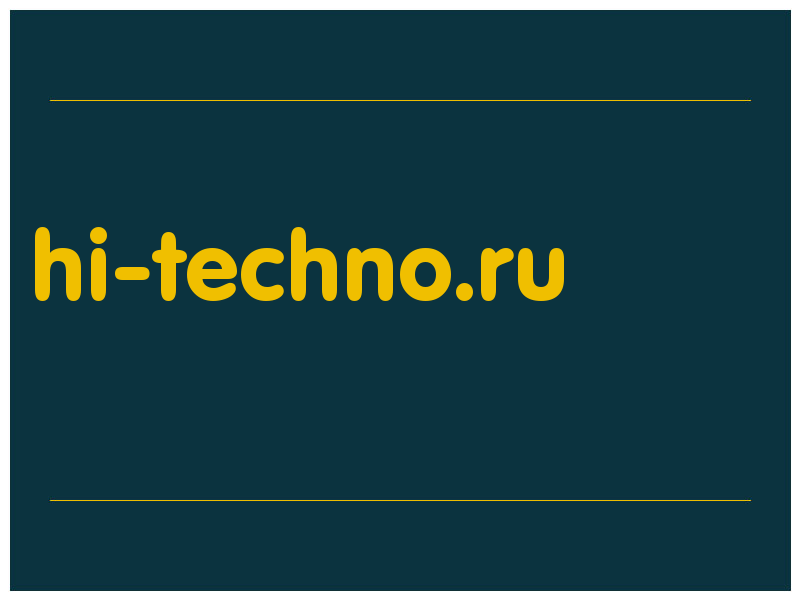 hi-techno.ru